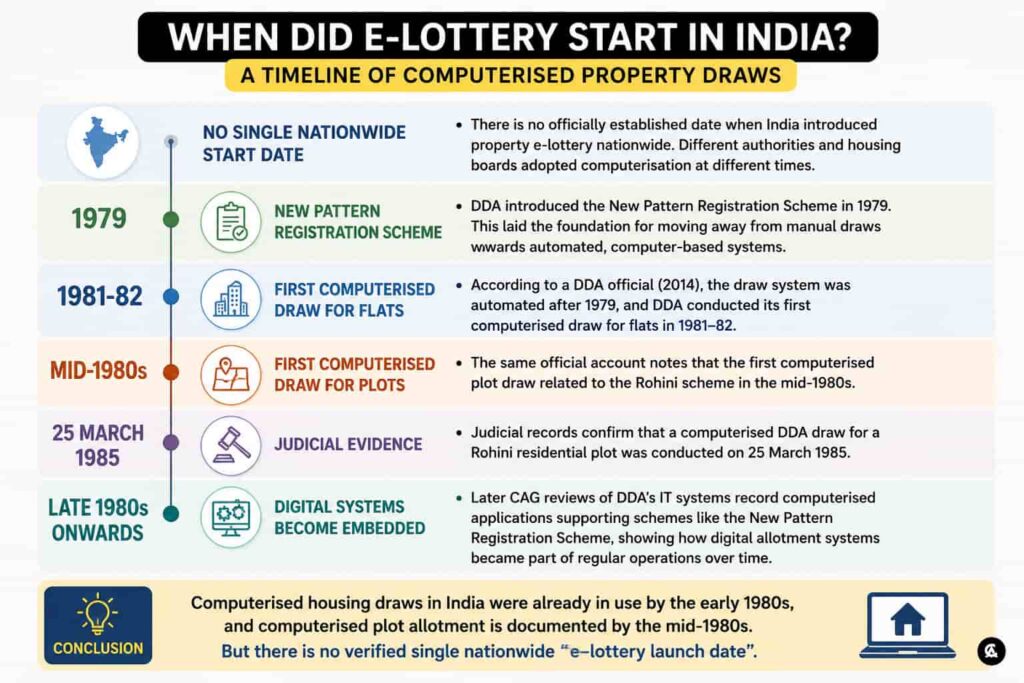 WHEN DID E-LOTTERY START IN INDIA?

A TIMELINE OF COMPUTERISED PROPERTY DRAWS

NO SINGLE NATIONWIDE START DATE

• There is no officially established date when India introduced property e-lottery nationwide. Different authorities and housing boards adopted computerisation at different times.

1979

NEW PATTERN REGISTRATION SCHEME

• DDA introduced the New Pattern Registration Scheme in 1979. This laid the foundation for moving away from manual draws wwwards automated, computer-based systems.

1981-82

FIRST COMPUTERISED DRAW FOR FLATS

• According to a DDA official (2014), the draw system was automated after 1979, and DDA conducted its first computerised draw for flats in 1981–82.

MID-1980s

FIRST COMPUTERISED DRAW FOR PLOTS

• The same official account notes that the first computerised plot draw related to the Rohini scheme in the mid-1980s.

25 MARCH 1985

JUDICIAL EVIDENCE

• Judicial records confirm that a computerised DDA draw for a Rohini residential plot was conducted on 25 March 1985.

LATE 1980s ONWARDS

DIGITAL SYSTEMS BECOME EMBEDDED

• Later CAG reviews of DDA's IT systems record computerised applications supporting schemes like the New Pattern Registration Scheme, showing how digital allotment systems became part of regular operations over time.

CONCLUSION

Computerised housing draws in India were already in use by the early 1980s, and computerised plot allotment is documented by the mid-1980s.

But there is no verified single nationwide "e–lottery launch date".